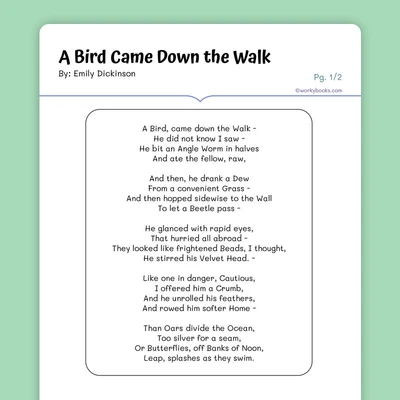 A Bird Came Down the Walk
By: Emily Dickinson

Pg. 1/2
©workybooks.com

A Bird, came down the Walk -
He did not know I saw -
He bit an Angle Worm in halves
And ate the fellow, raw,

And then, he drank a Dew
From a convenient Grass -
And then hopped sidewise to the Wall
To let a Beetle pass -

He glanced with rapid eyes,
That hurried all abroad -
They looked like frightened Beads, I thought,
He stirred his Velvet Head. -

Like one in danger, Cautious,
I offered him a Crumb,
And he unrolled his feathers,
And rowed him softer Home -

Than Oars divide the Ocean,
Too silver for a seam,
Or Butterflies, off Banks of Noon,
Leap, splashes as they swim.